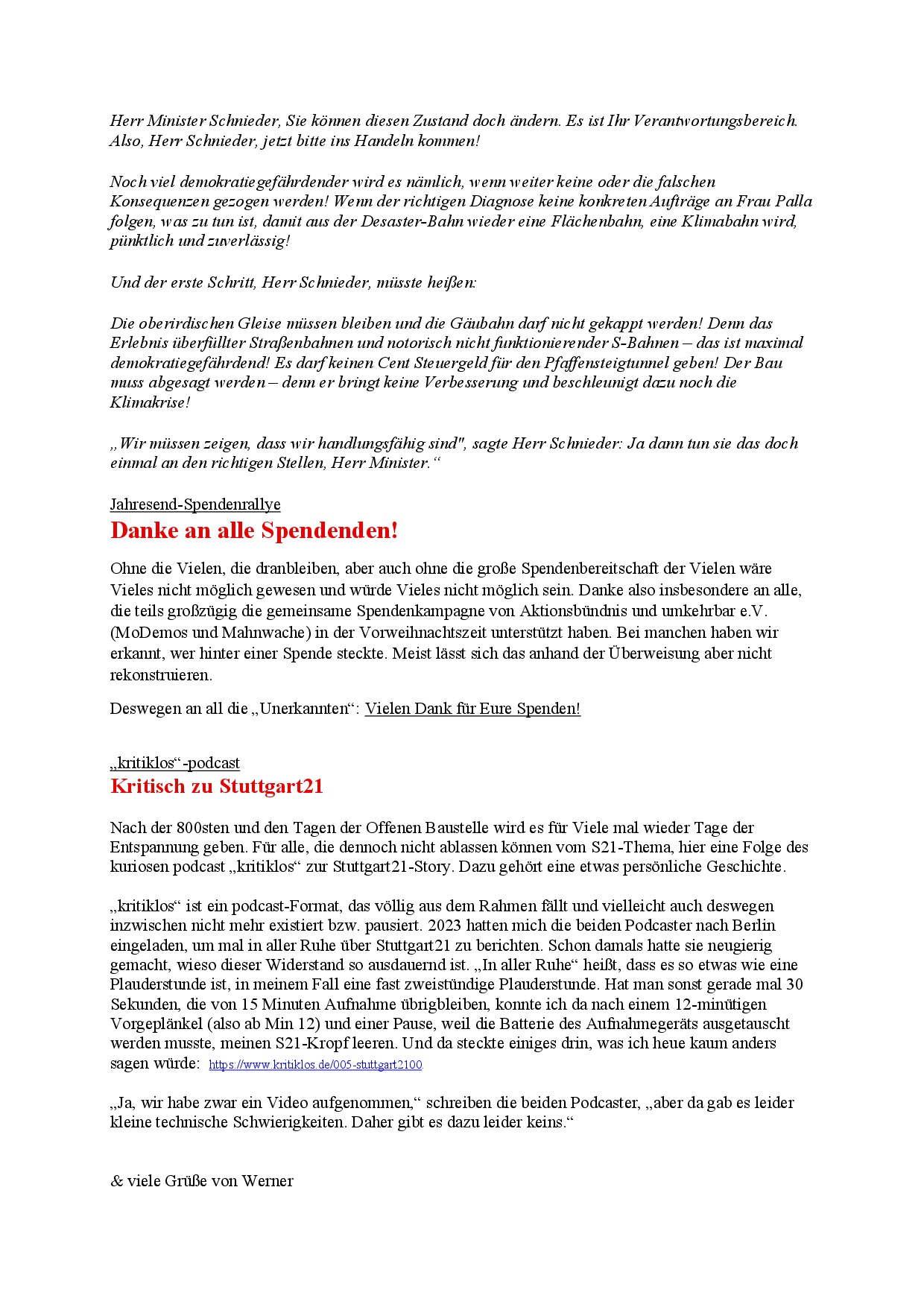 Herr Minister Schnieder, Sie können diesen Zustand doch ändern. Es ist Ihr Verantwortungsbereich. Also, Herr Schnieder, jetzt bitte ins Handeln kommen!

Noch viel demokratiegefährdender wird es nämlich, wenn weiter keine oder die falschen Konsequenzen gezogen werden! Wenn der richtigen Diagnose keine konkreten Aufträge an Frau Palla folgen, was zu tun ist, damit aus der Desaster-Bahn wieder eine Flächenbahn, eine Klimabahn wird, pünktlich und zuverlässig!

Und der erste Schritt, Herr Schnieder, müsste heißen:

Die oberirdischen Gleise müssen bleiben und die Gäubahn darf nicht gekappt werden! Denn das Erlebnis überfüllter Straßenbahnen und notorisch nicht funktionierender S-Bahnen – das ist maximal demokratiegefährdend! Es darf keinen Cent Steuergeld für den Pfaffensteigtunnel geben! Der Bau muss abgesagt werden – denn er bringt keine Verbesserung und beschleunigt dazu noch die Klimakrise!

„Wir müssen zeigen, dass wir handlungsfähig sind", sagte Herr Schnieder: Ja dann tun sie das doch einmal an den richtigen Stellen, Herr Minister.“

Jahresend-Spendenrallye
Danke an alle Spendenden!

Ohne die Vielen, die dranbleiben, aber auch ohne die große Spendenbereitschaft der Vielen wäre Vieles nicht möglich gewesen und würde Vieles nicht möglich sein. Danke also insbesondere an alle, die teils großzügig die gemeinsame Spendenkampagne von Aktionsbündnis und umkehrbar e.V. (MoDemos und Mahnwache) in der Vorweihnachtszeit unterstützt haben. Bei manchen haben wir erkannt, wer hinter einer Spende steckte. Meist lässt sich das anhand der Überweisung aber nicht rekonstruieren.

Deswegen an all die „Unerkannten“: Vielen Dank für Eure Spenden!

„kritiklos“-podcast
Kritisch zu Stuttgart21

Nach der 800sten und den Tagen der Offenen Baustelle wird es für Viele mal wieder Tage der Entspannung geben. Für alle, die dennoch nicht ablassen können vom S21-Thema, hier eine Folge des kuriosen podcast „kritiklos“ zur Stuttgart21-Story. Dazu gehört eine etwas persönliche Geschichte.

„kritiklos“ ist ein podcast-Format, das völlig aus dem Rahmen fällt und vielleicht auch deswegen inzwischen nicht mehr existiert bzw. pausiert. 2023 hatten mich die beiden Podcaster nach Berlin eingeladen, um mal in aller Ruhe über Stuttgart21 zu berichten. Schon damals hatte sie neugierig gemacht, wieso dieser Widerstand so ausdauernd ist. „In aller Ruhe“ heißt, dass es so etwas wie eine Plauderstunde ist, in meinem Fall eine fast zweistündige Plauderstunde. Hat man sonst gerade mal 30 Sekunden, die von 15 Minuten Aufnahme übrigbleiben, konnte ich da nach einem 12-minütigen Vorgeplänkel (also ab Min 12) und einer Pause, weil die Batterie des Aufnahmegeräts ausgetauscht werden musste, meinen S21-Kropf leeren. Und da steckte einiges drin, was ich heue kaum anders sagen würde: https://www.kritiklos.de/005-stuttgart2100

„Ja, wir habe zwar ein Video aufgenommen,“ schreiben die beiden Podcaster, „aber da gab es leider kleine technische Schwierigkeiten. Daher gibt es dazu leider keins.“

& viele Grüße von Werner